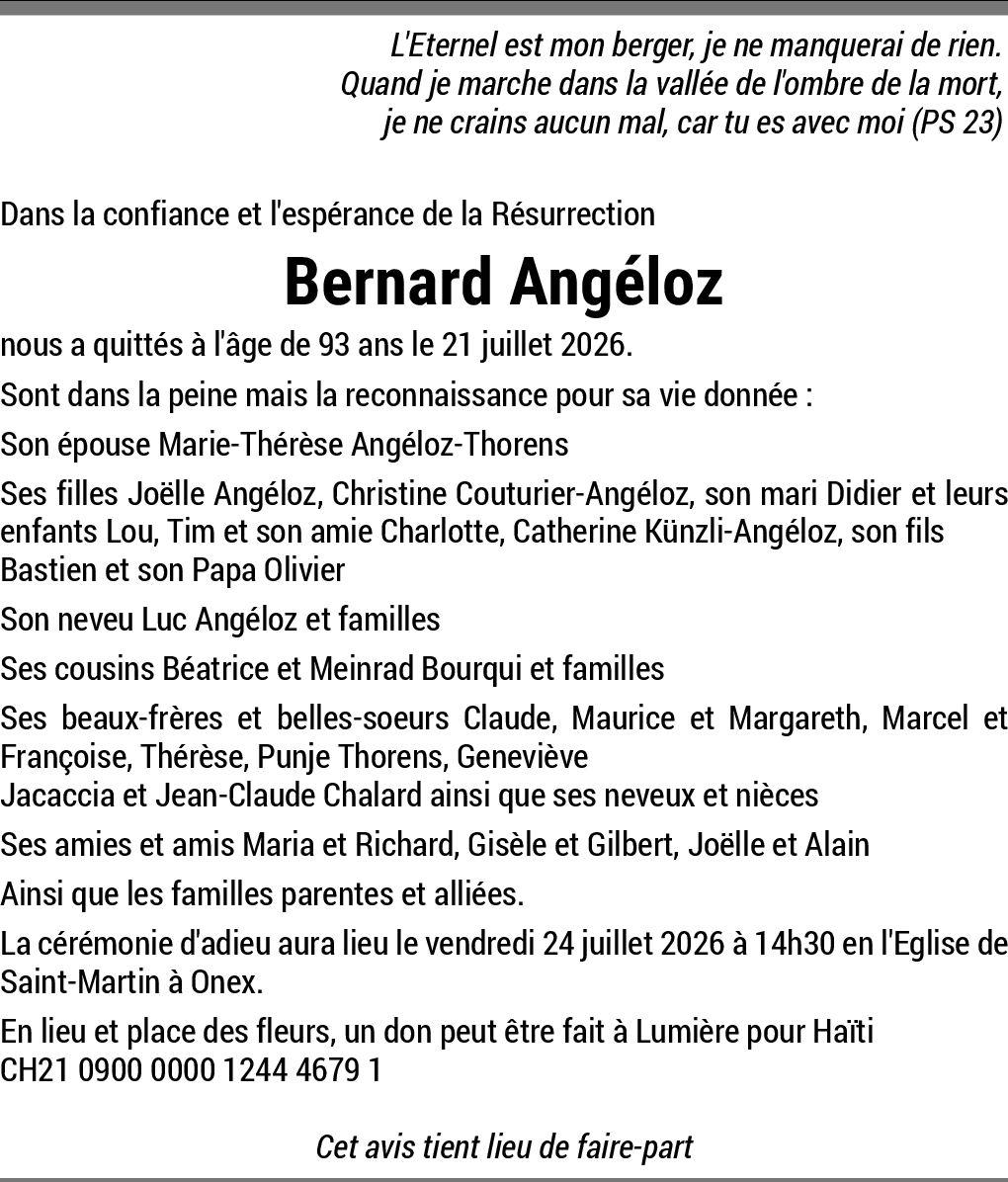 L'Eternel est mon berger, je ne manquerai de rien.
Quand je marche dans la vallée de l'ombre de la mort,
je ne crains aucun mal, car tu es avec moi (PS 23)

Dans la confiance et l'espérance de la Résurrection

Bernard Angéloz

nous a quittés à l'âge de 93 ans le 21 juillet 2026.

Sont dans la peine mais la reconnaissance pour sa vie donnée :

Son épouse Marie-Thérèse Angéloz-Thorens

Ses filles Joëlle Angéloz, Christine Couturier-Angéloz, son mari Didier et leurs enfants Lou, Tim et son amie Charlotte, Catherine Künzli-Angéloz, son fils Bastien et son Papa Olivier

Son neveu Luc Angéloz et familles

Ses cousins Béatrice et Meinrad Bourqui et familles

Ses beaux-frères et belles-soeurs Claude, Maurice et Margareth, Marcel et Françoise, Thérèse, Punje Thorens, Geneviève
Jacaccia et Jean-Claude Chalard ainsi que ses neveux et nièces

Ses amies et amis Maria et Richard, Gisèle et Gilbert, Joëlle et Alain

Ainsi que les familles parentes et alliées.

La cérémonie d'adieu aura lieu le vendredi 24 juillet 2026 à 14h30 en l'Eglise de Saint-Martin à Onex.

En lieu et place des fleurs, un don peut être fait à Lumière pour Haïti
CH21 0900 0000 1244 4679 1

Cet avis tient lieu de faire-part